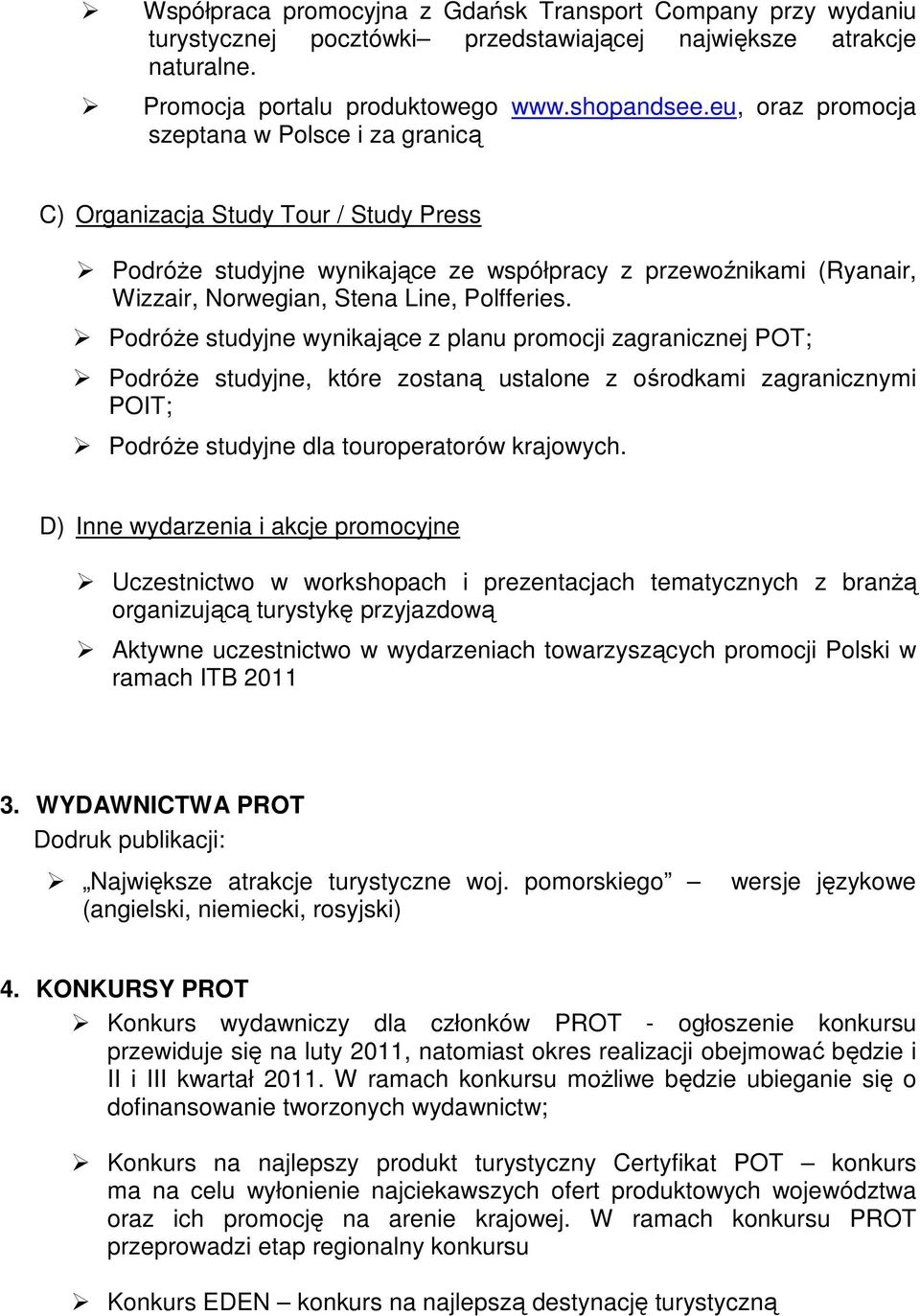 ➢ Współpraca promocyjna z Gdańsk Transport Company przy wydaniu turystycznej pocztówki– przedstawiającej największe atrakcje naturalne.

➢ Promocja portalu produktowego www.shopandsee.eu, oraz promocja szeptana w Polsce i za granicą

C) Organizacja Study Tour / Study Press

➢ Podróże studyjne wynikające ze współpracy z przewoźnikami (Ryanair, Wizzair, Norwegian, Stena Line, Polfferies.

➢ Podróże studyjne wynikające z planu promocji zagranicznej POT;

➢ Podróże studyjne, które zostaną ustalone z ośrodkami zagranicznymi POIT;

➢ Podróże studyjne dla touroperatorów krajowych.

D) Inne wydarzenia i akcje promocyjne

➢ Uczestnictwo w workshopach i prezentacjach tematycznych z branżą organizującą turystykę przyjazdową

➢ Aktywne uczestnictwo w wydarzeniach towarzyszących promocji Polski w ramach ITB 2011

3. WYDAWNICTWA PROT
Dodruk publikacji:

➢ „Największe atrakcje turystyczne woj. pomorskiego” – wersje językowe (angielski, niemiecki, rosyjski)

4. KONKURSY PROT

➢ Konkurs wydawniczy dla członków PROT - ogłoszenie konkursu przewiduje się na luty 2011, natomiast okres realizacji obejmować będzie i II i III kwartał 2011. W ramach konkursu możliwe będzie ubieganie się o dofinansowanie tworzonych wydawnictw;

➢ Konkurs na najlepszy produkt turystyczny Certyfikat POT – konkurs ma na celu wyłonienie najciekawszych ofert produktowych województwa oraz ich promocję na arenie krajowej. W ramach konkursu PROT przeprowadzi etap regionalny konkursu

➢ Konkurs EDEN – konkurs na najlepszą destynację turystyczną